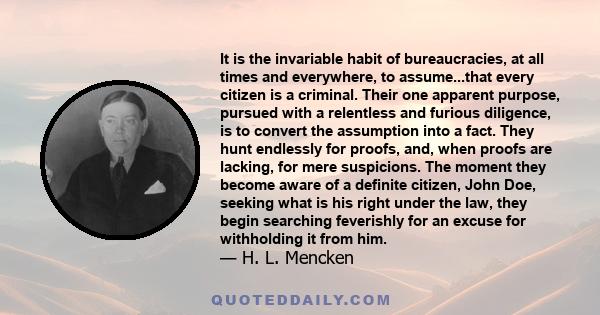 It is the invariable habit of bureaucracies, at all times and everywhere, to assume...that every citizen is a criminal. Their one apparent purpose, pursued with a relentless and furious diligence, is to convert the assumption into a fact. They hunt endlessly for proofs, and, when proofs are lacking, for mere suspicions. The moment they become aware of a definite citizen, John Doe, seeking what is his right under the law, they begin searching feverishly for an excuse for withholding it from him.
— H. L. Mencken

QUOTEDDAILY.COM